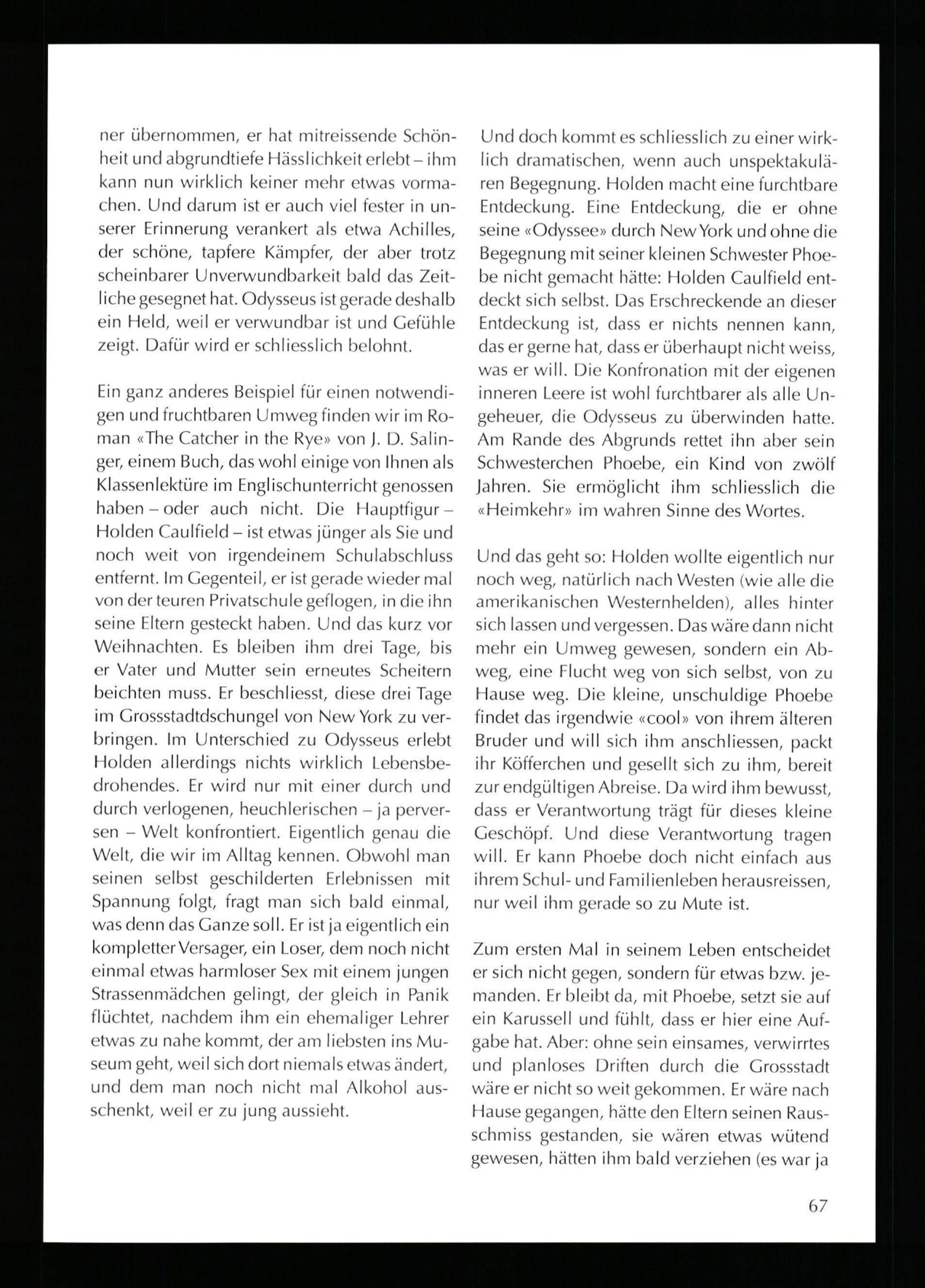 ner übernommen, er hat mitreissende Schönheit und abgrundtiefe Hässlichkeit erlebt – ihm kann nun wirklich keiner mehr etwas vormachen. Und darum ist er auch viel fester in unserer Erinnerung verankert als etwa Achilles, der schöne, tapfere Kämpfer, der aber trotz scheinbarer Unverwundbarkeit bald das Zeitliche gesegnet hat. Odysseus ist gerade deshalb ein Held, weil er verwundbar ist und Gefühle zeigt. Dafür wird er schliesslich belohnt.

Ein ganz anderes Beispiel für einen notwendigen und fruchtbaren Umweg finden wir im Roman «The Catcher in the Rye» von J. D. Salinger, einem Buch, das wohl einige von Ihnen als Klassenlektüre im Englischunterricht genossen haben – oder auch nicht. Die Hauptfigur – Holden Caulfield – ist etwas jünger als Sie und noch weit von irgendeinem Schulabschluss entfernt. Im Gegenteil, er ist gerade wieder mal von der teuren Privatschule geflogen, in die ihn seine Eltern gesteckt haben. Und das kurz vor Weihnachten. Es bleiben ihm drei Tage, bis er Vater und Mutter sein erneutes Scheitern beichten muss. Er beschliesst, diese drei Tage im Grossstadtdschungel von New York zu verbringen. Im Unterschied zu Odysseus erlebt Holden allerdings nichts wirklich Lebensbedrohendes. Er wird nur mit einer durch und durch verlogenen, heuchlerischen – ja perversen – Welt konfrontiert. Eigentlich genau die Welt, die wir im Alltag kennen. Obwohl man seinen selbst geschilderten Erlebnissen mit Spannung folgt, fragt man sich bald einmal, was denn das Ganze soll. Er ist ja eigentlich ein kompletter Versager, ein Loser, dem noch nicht einmal etwas harmloser Sex mit einem jungen Strassenmädchen gelingt, der gleich in Panik flüchtet, nachdem ihm ein ehemaliger Lehrer etwas zu nahe kommt, der am liebsten ins Museum geht, weil sich dort niemals etwas ändert, und dem man noch nicht mal Alkohol ausschenkt, weil er zu jung aussieht.

Und doch kommt es schliesslich zu einer wirklich dramatischen, wenn auch unspektakulären Begegnung. Holden macht eine furchtbare Entdeckung. Eine Entdeckung, die er ohne seine «Odyssee» durch New York und ohne die Begegnung mit seiner kleinen Schwester Phoebe nicht gemacht hätte: Holden Caulfield entdeckt sich selbst. Das Erschreckende an dieser Entdeckung ist, dass er nichts nennen kann, das er gerne hat, dass er überhaupt nicht weiss, was er will. Die Konfronation mit der eigenen inneren Leere ist wohl furchtbarer als alle Ungeheuer, die Odysseus zu überwinden hatte. Am Rande des Abgrunds rettet ihn aber sein Schwesterchen Phoebe, ein Kind von zwölf Jahren. Sie ermöglicht ihm schliesslich die «Heimkehr» im wahren Sinne des Wortes.

Und das geht so: Holden wollte eigentlich nur noch weg, natürlich nach Westen (wie alle die amerikanischen Westernhelden), alles hinter sich lassen und vergessen. Das wäre dann nicht mehr ein Umweg gewesen, sondern ein Abweg, eine Flucht weg von sich selbst, von zu Hause weg. Die kleine, unschuldige Phoebe findet das irgendwie «cool» von ihrem älteren Bruder und will sich ihm anschliessen, packt ihr Köfferchen und gesellt sich zu ihm, bereit zur endgültigen Abreise. Da wird ihm bewusst, dass er Verantwortung trägt für dieses kleine Geschöpf. Und diese Verantwortung tragen will. Er kann Phoebe doch nicht einfach aus ihrem Schul- und Familienleben herausreissen, nur weil ihm gerade so zu Mute ist.

Zum ersten Mal in seinem Leben entscheidet er sich nicht gegen, sondern für etwas bzw. jemanden. Er bleibt da, mit Phoebe, setzt sie auf ein Karussell und fühlt, dass er hier eine Aufgabe hat. Aber: ohne sein einsames, verwirrtes und planloses Driften durch die Grossstadt wäre er nicht so weit gekommen. Er wäre nach Hause gegangen, hätte den Eltern seinen Rausschmiss gestanden, sie wären etwas wütend gewesen, hätten ihm bald verziehen (es war ja

67